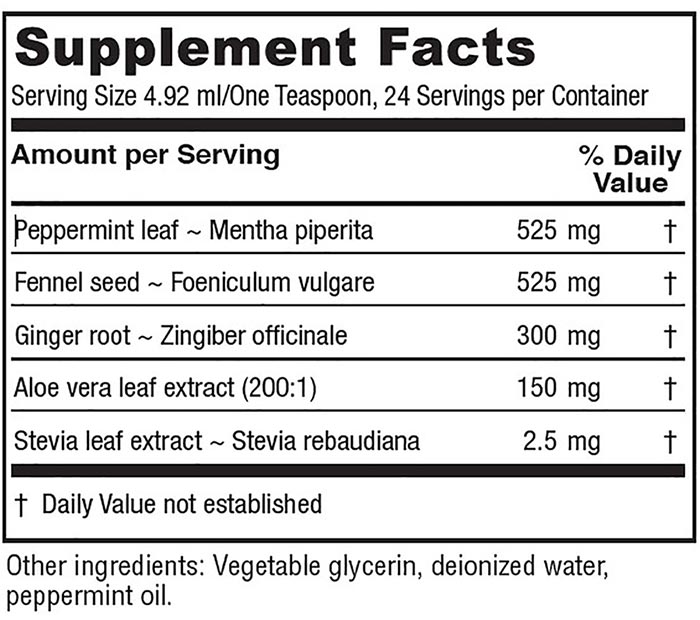 Supplement Facts

Serving Size 4.92 ml/One Teaspoon, 24 Servings per Container

| Amount per Serving | | % Daily Value |
|---|---|---|
| Peppermint leaf ~ Mentha piperita | 525 mg | † |
| Fennel seed ~ Foeniculum vulgare | 525 mg | † |
| Ginger root ~ Zingiber officinale | 300 mg | † |
| Aloe vera leaf extract (200:1) | 150 mg | † |
| Stevia leaf extract ~ Stevia rebaudiana | 2.5 mg | † |

† Daily Value not established

Other ingredients: Vegetable glycerin, deionized water, peppermint oil.